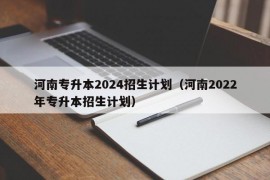 河南专升本2024招生计划（河南2022年专升本招生计划）